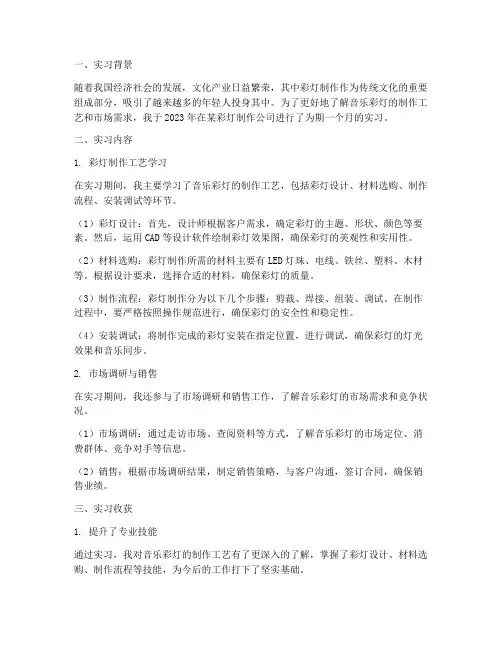 一、实习背景

随着我国经济社会的发展，文化产业日益繁荣，其中彩灯制作作为传统文化的重要组成部分，吸引了越来越多的年轻人投身其中。为了更好地了解音乐彩灯的制作工艺和市场需求，我于 2023 年在某彩灯制作公司进行了为期一个月的实习。

二、实习内容

1. 彩灯制作工艺学习

在实习期间，我主要学习了音乐彩灯的制作工艺，包括彩灯设计、材料选购、制作流程、安装调试等环节。

（1）彩灯设计：首先，设计师根据客户需求，确定彩灯的主题、形状、颜色等要素。然后，运用 CAD 等设计软件绘制彩灯效果图，确保彩灯的美观性和实用性。

（2）材料选购：彩灯制作所需的材料主要有 LED 灯珠、电线、铁丝、塑料、木材等。根据设计要求，选择合适的材料，确保彩灯的质量。

（3）制作流程：彩灯制作分为以下几个步骤：剪裁、焊接、组装、调试。在制作过程中，要严格按照操作规范进行，确保彩灯的安全性和稳定性。

（4）安装调试：将制作完成的彩灯安装在指定位置，进行调试，确保彩灯的灯光效果和音乐同步。

2. 市场调研与销售

在实习期间，我还参与了市场调研和销售工作，了解音乐彩灯的市场需求和竞争状况。

（1）市场调研：通过走访市场、查阅资料等方式，了解音乐彩灯的市场定位、消费群体、竞争对手等信息。

（2）销售：根据市场调研结果，制定销售策略，与客户沟通，签订合同，确保销售业绩。

三、实习收获

1. 提升了专业技能

通过实习，我对音乐彩灯的制作工艺有了更深入的了解，掌握了彩灯设计、材料选购、制作流程等技能，为今后的工作打下了坚实基础。